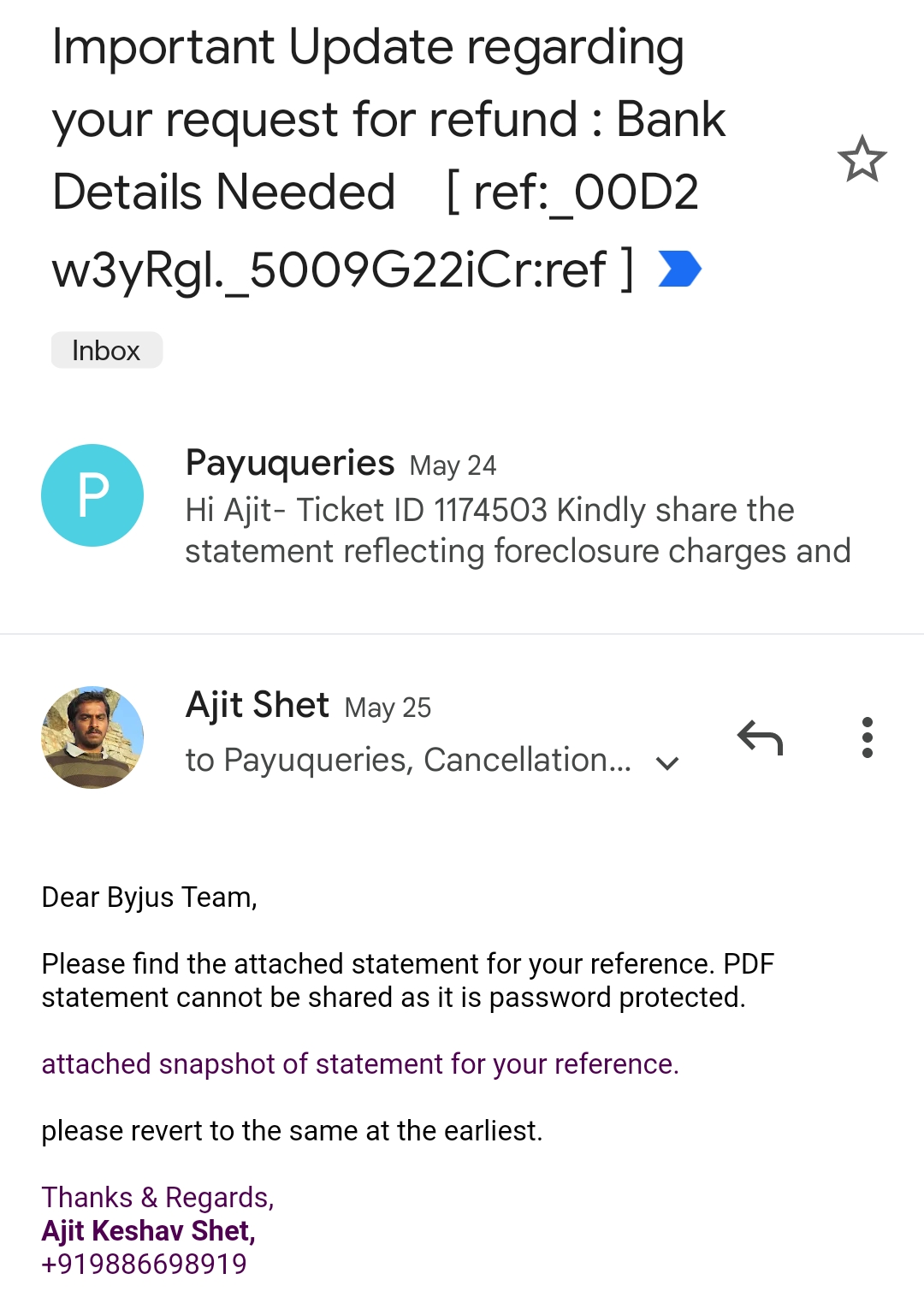 Important Update regarding your request for refund : Bank Details Needed [ ref:_00D2 w3yRgl._5009G22iCr:ref ]

Inbox

P

Payuqueries May 24
Hi Ajit- Ticket ID 1174503 Kindly share the statement reflecting foreclosure charges and

Ajit Shet May 25
to Payuqueries, Cancellation...

Dear Byjus Team,

Please find the attached statement for your reference. PDF statement cannot be shared as it is password protected.

attached snapshot of statement for your reference.

please revert to the same at the earliest.

Thanks & Regards,
Ajit Keshav Shet,
+919886698919